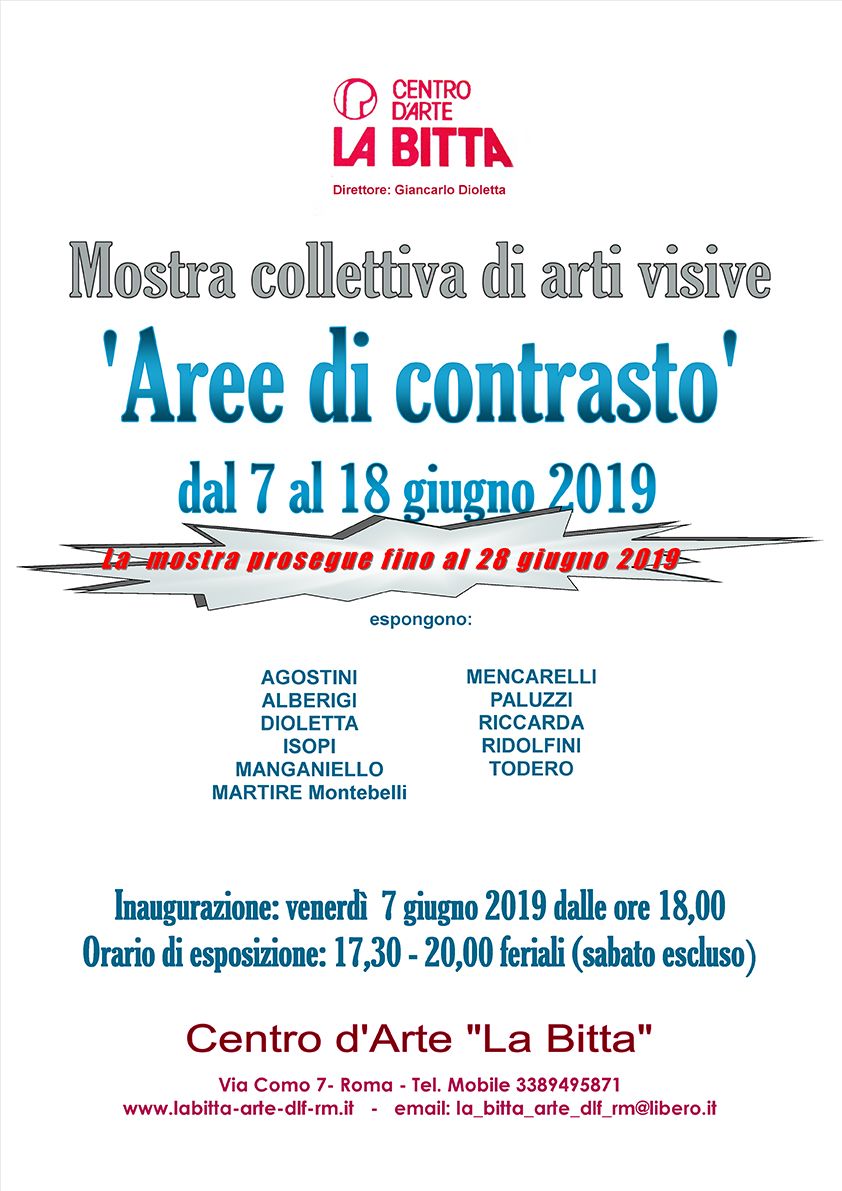 CENTRO D'ARTE
LA BITTA

Direttore: Giancarlo Dioletta

Mostra collettiva di arti visive

'Aree di contrasto'

dal 7 al 18 giugno 2019

La mostra prosegue fino al 28 giugno 2019

espongono:

AGOSTINI
ALBERIGI
DIOLETTA
ISOPI
MANGANIELLO
MARTIRE Montebelli

MENCARELLI
PALUZZI
RICCARDA
RIDOLFINI
TODERO

Inaugurazione: venerdì 7 giugno 2019 dalle ore 18,00
Orario di esposizione: 17,30 - 20,00 feriali (sabato escluso)

Centro d'Arte "La Bitta"

Via Como 7- Roma - Tel. Mobile 3389495871
www.labitta-arte-dlf-rm.it - email: la_bitta_arte_dlf_rm@libero.it